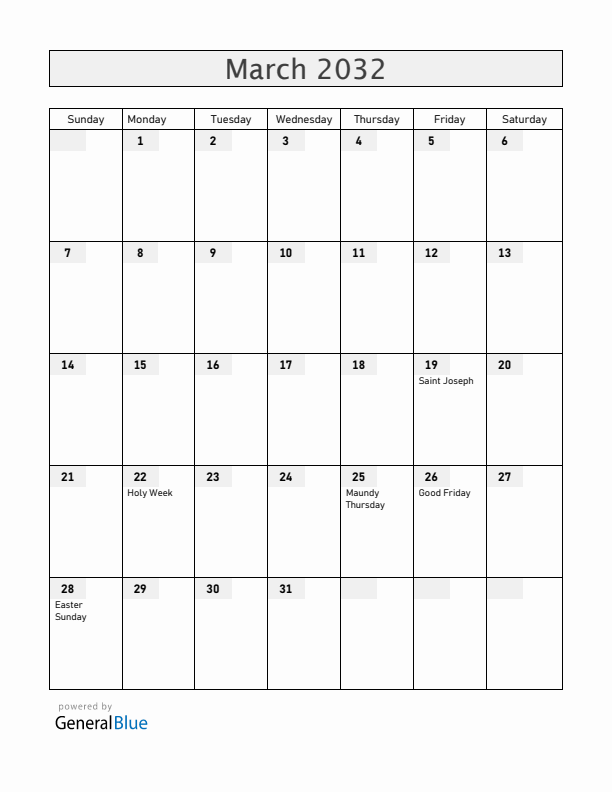 March 2032

| Sunday | Monday | Tuesday | Wednesday | Thursday | Friday | Saturday |
|---|---|---|---|---|---|---|
| | 1 | 2 | 3 | 4 | 5 | 6 |
| 7 | 8 | 9 | 10 | 11 | 12 | 13 |
| 14 | 15 | 16 | 17 | 18 | 19 Saint Joseph | 20 |
| 21 | 22 Holy Week | 23 | 24 | 25 Maundy Thursday | 26 Good Friday | 27 |
| 28 Easter Sunday | 29 | 30 | 31 | | | |

powered by
GeneralBlue